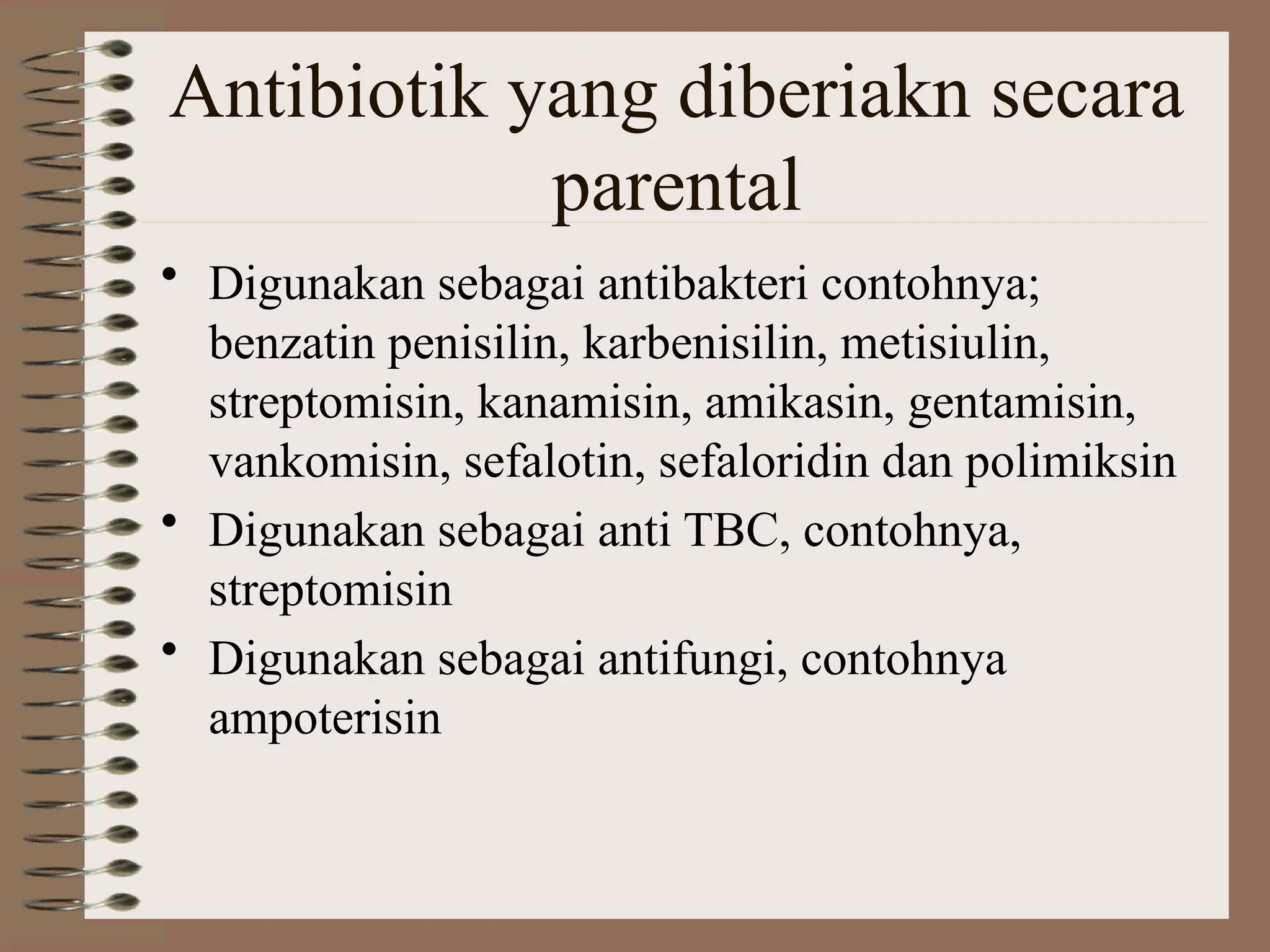 Antibiotik yang diberiakn secara parental

• Digunakan sebagai antibakteri contohnya; benzatin penisilin, karbenisilin, metisiulin, streptomisin, kanamisin, amikasin, gentamisin, vankomisin, sefalotin, sefaloridin dan polimiksin
• Digunakan sebagai anti TBC, contohnya, streptomisin
• Digunakan sebagai antifungi, contohnya ampoterisin